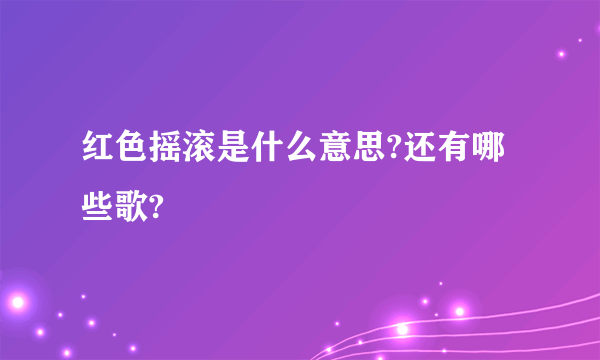 红色摇滚是什么意思?还有哪些歌?